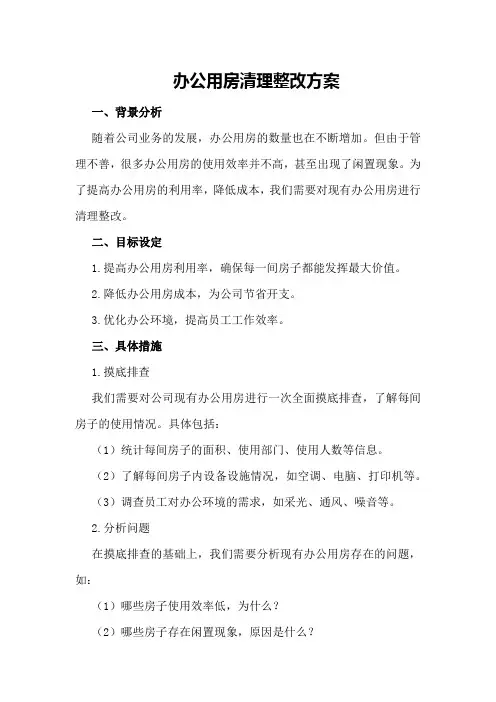 办公用房清理整改方案

一、背景分析

随着公司业务的发展，办公用房的数量也在不断增加。但由于管理不善，很多办公用房的使用效率并不高，甚至出现了闲置现象。为了提高办公用房的利用率，降低成本，我们需要对现有办公用房进行清理整改。

二、目标设定

1.提高办公用房利用率，确保每一间房子都能发挥最大价值。

2.降低办公用房成本，为公司节省开支。

3.优化办公环境，提高员工工作效率。

三、具体措施

1.摸底排查

我们需要对公司现有办公用房进行一次全面摸底排查，了解每间房子的使用情况。具体包括：

（1）统计每间房子的面积、使用部门、使用人数等信息。

（2）了解每间房子内设备设施情况，如空调、电脑、打印机等。

（3）调查员工对办公环境的需求，如采光、通风、噪音等。

2.分析问题

在摸底排查的基础上，我们需要分析现有办公用房存在的问题，如：

（1）哪些房子使用效率低，为什么？

（2）哪些房子存在闲置现象，原因是什么？